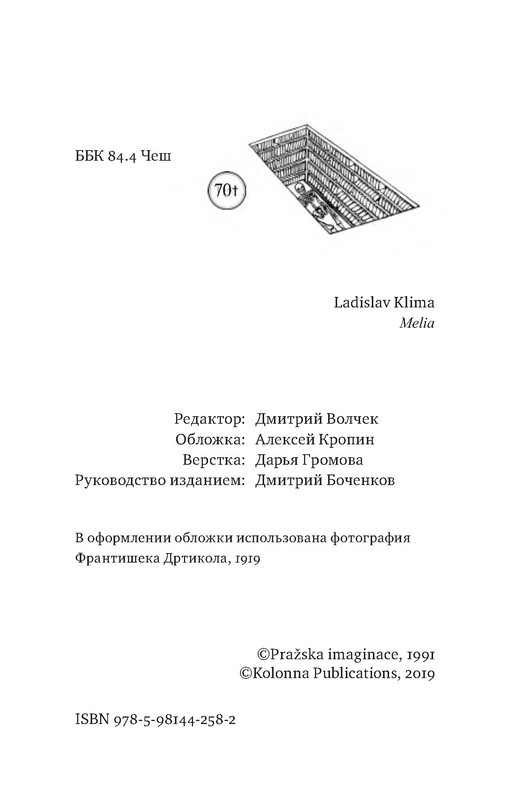 ББК 84.4 Чеш

70†

Ladislav Klima
Melia

Редактор: Дмитрий Волчек
Обложка: Алексей Кропин
Верстка: Дарья Громова
Руководство изданием: Дмитрий Боченков

В оформлении обложки использована фотография Франтишека Дртикола, 1919

©Pražska imaginace, 1991
©Kolonna Publications, 2019

ISBN 978-5-98144-258-2